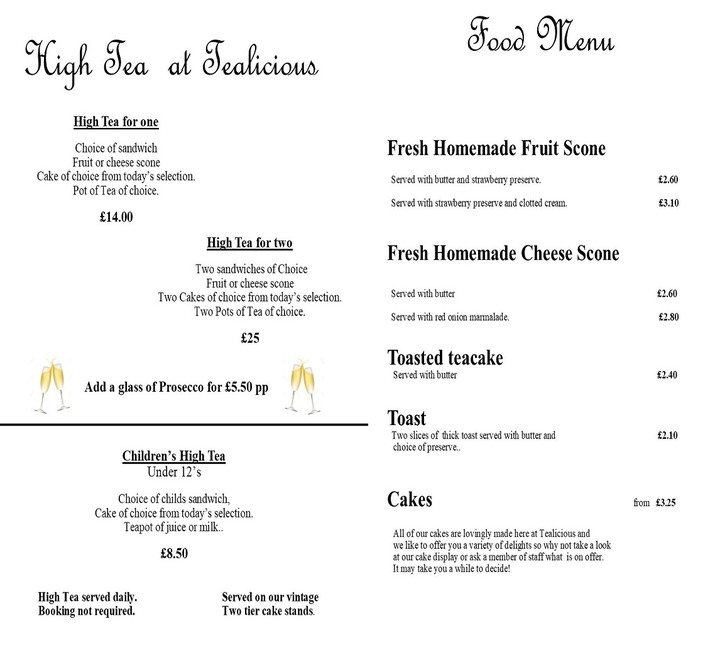 High Tea at Tealicious

High Tea for one

Choice of sandwich
Fruit or cheese scone
Cake of choice from today's selection.
Pot of Tea of choice.

£14.00

High Tea for two

Two sandwiches of Choice
Fruit or cheese scone
Two Cakes of choice from today's selection.
Two Pots of Tea of choice.

£25

Add a glass of Prosecco for £5.50 pp

Children's High Tea
Under 12's

Choice of childs sandwich,
Cake of choice from today's selection.
Teapot of juice or milk..

£8.50

High Tea served daily.
Booking not required.

Served on our vintage
Two tier cake stands.

Food Menu

Fresh Homemade Fruit Scone

Served with butter and strawberry preserve. £2.60

Served with strawberry preserve and clotted cream. £3.10

Fresh Homemade Cheese Scone

Served with butter £2.60

Served with red onion marmalade. £2.80

Toasted teacake
Served with butter £2.40

Toast
Two slices of thick toast served with butter and choice of preserve.. £2.10

Cakes from £3.25

All of our cakes are lovingly made here at Tealicious and we like to offer you a variety of delights so why not take a look at our cake display or ask a member of staff what is on offer. It may take you a while to decide!